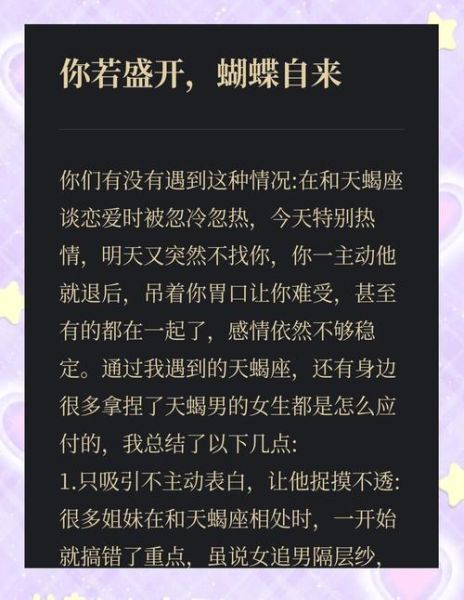 你若盛开，蝴蝶自来

你们有没有遇到这种情况:在和天蝎座谈恋爱时被忽冷忽热，今天特别热情，明天又突然不找你，你一主动他就退后，吊着你胃口让你难受，甚至有的都在一起了，感情依然不够稳定。通过我遇到的天蝎座，还有身边很多拿捏了天蝎男的女生都是怎么应付的，我总结了以下几点:
1.只吸引不主动表白，让他捉摸不透:很多姐妹在和天蝎座相处时，一开始就搞错了重点，虽说女追男隔层纱，